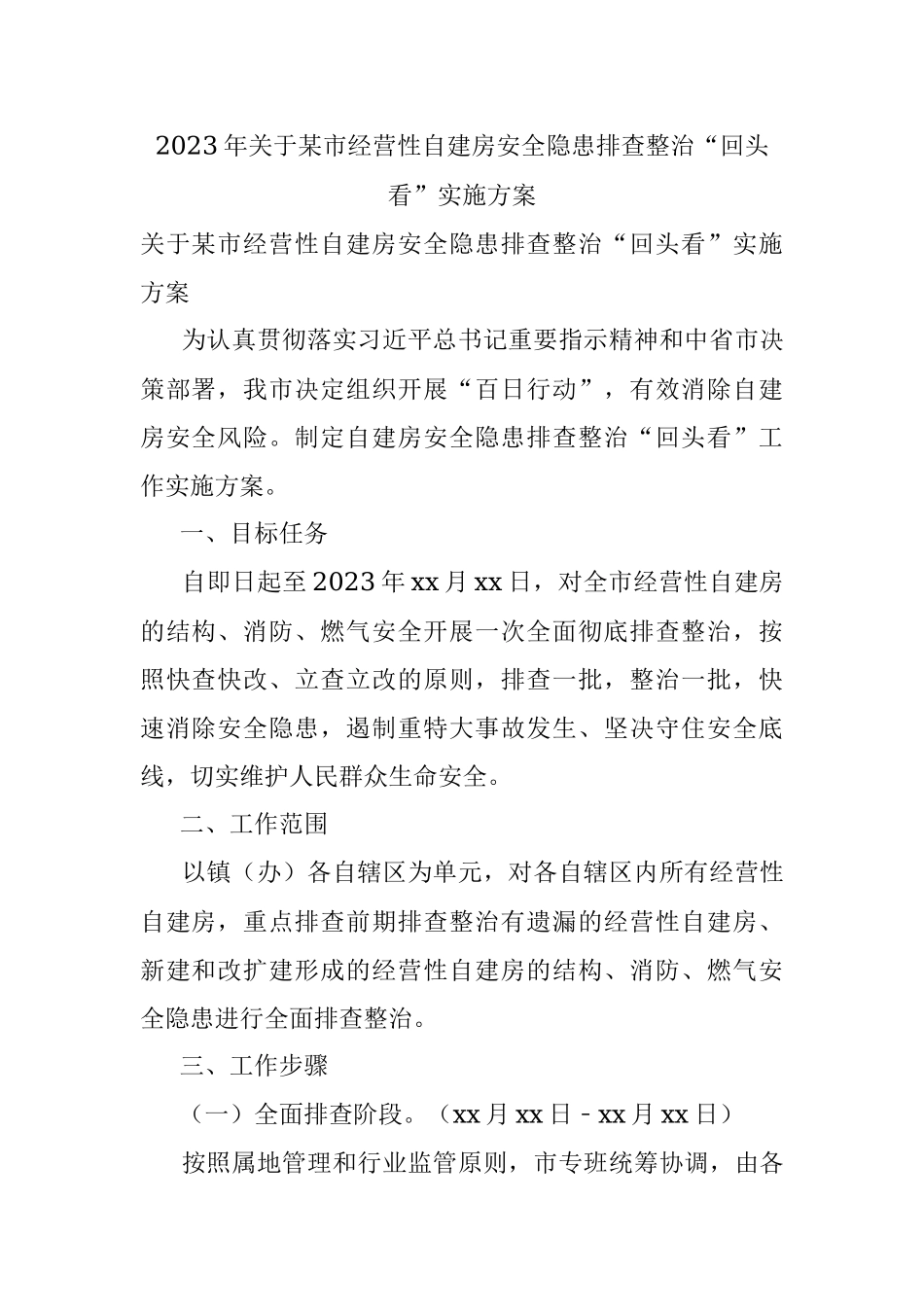 2023年关于某市经营性自建房安全隐患排查整治“回头看”实施方案

关于某市经营性自建房安全隐患排查整治“回头看”实施方案

为认真贯彻落实习近平总书记重要指示精神和中省市决策部署，我市决定组织开展“百日行动”，有效消除自建房安全风险。制定自建房安全隐患排查整治“回头看”工作实施方案。

一、目标任务

自即日起至2023年xx月xx日，对全市经营性自建房的结构、消防、燃气安全开展一次全面彻底排查整治，按照快查快改、立查立改的原则，排查一批，整治一批，快速消除安全隐患，遏制重特大事故发生、坚决守住安全底线，切实维护人民群众生命安全。

二、工作范围

以镇（办）各自辖区为单元，对各自辖区内所有经营性自建房，重点排查前期排查整治有遗漏的经营性自建房、新建和改扩建形成的经营性自建房的结构、消防、燃气安全隐患进行全面排查整治。

三、工作步骤

（一）全面排查阶段。（xx月xx日－xx月xx日）

按照属地管理和行业监管原则，市专班统筹协调，由各